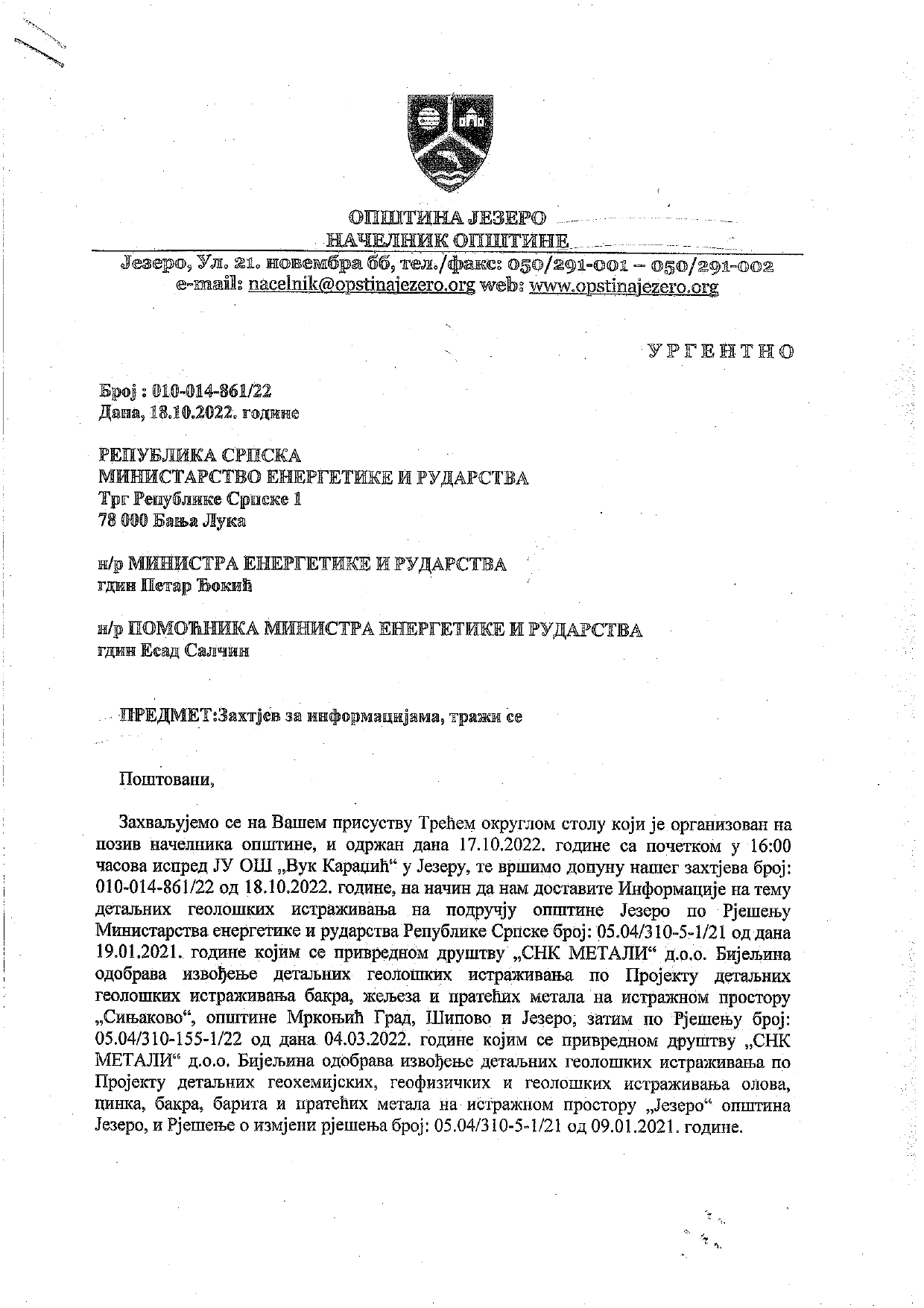 ОПШТИНА ЈЕЗЕРО
НАЧЕЛНИК ОПШТИНЕ
Језеро, Ул. 21. новембра бб, тел./факс: 050/291-001 – 050/291-002
e-mail: nacelnik@opstinajezero.org web: www.opstinajezero.org

УРГЕНТНО

Број : 010-014-861/22
Дана, 18.10.2022. године

РЕПУБЛИКА СРПСКА
МИНИСТАРСТВО ЕНЕРГЕТИКЕ И РУДАРСТВА
Трг Републике Српске 1
78 000 Бања Лука

н/р МИНИСТРА ЕНЕРГЕТИКЕ И РУДАРСТВА
гдин Петар Ђокић

н/р ПОМОЋНИКА МИНИСТРА ЕНЕРГЕТИКЕ И РУДАРСТВА
гдин Есад Салчин

ПРЕДМЕТ:Захтјев за информацијама, тражи се

Поштовани,

Захваљујемо се на Вашем присуству Трећем округлом столу који је организован на позив начелника општине, и одржан дана 17.10.2022. године са почетком у 16:00 часова испред ЈУ ОШ „Вук Караџић“ у Језеру, те вршимо допуну нашег захтјева број: 010-014-861/22 од 18.10.2022. године, на начин да нам доставите Информације на тему детаљних геолошких истраживања на подручју општине Језеро по Рјешењу Министарства енергетике и рударства Републике Српске број: 05.04/310-5-1/21 од дана 19.01.2021. године којим се привредном друштву „СНК МЕТАЛИ“ д.о.о. Бијељина одобрава извођење детаљних геолошких истраживања по Пројекту детаљних геолошких истраживања бакра, жељеза и пратећих метала на истражном простору „Сињаково“, општине Мркоњић Град, Шипово и Језеро, затим по Рјешењу број: 05.04/310-155-1/22 од дана 04.03.2022. године којим се привредном друштву „СНК МЕТАЛИ“ д.о.о. Бијељина одобрава извођење детаљних геолошких истраживања по Пројекту детаљних геохемијских, геофизичких и геолошких истраживања олова, цинка, бакра, барита и пратећих метала на истражном простору „Језеро“ општина Језеро, и Рјешење о измјени рјешења број: 05.04/310-5-1/21 од 09.01.2021. године.